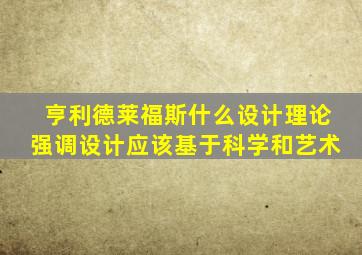 亨利德莱福斯什么设计理论
强调设计应该基于科学和艺术